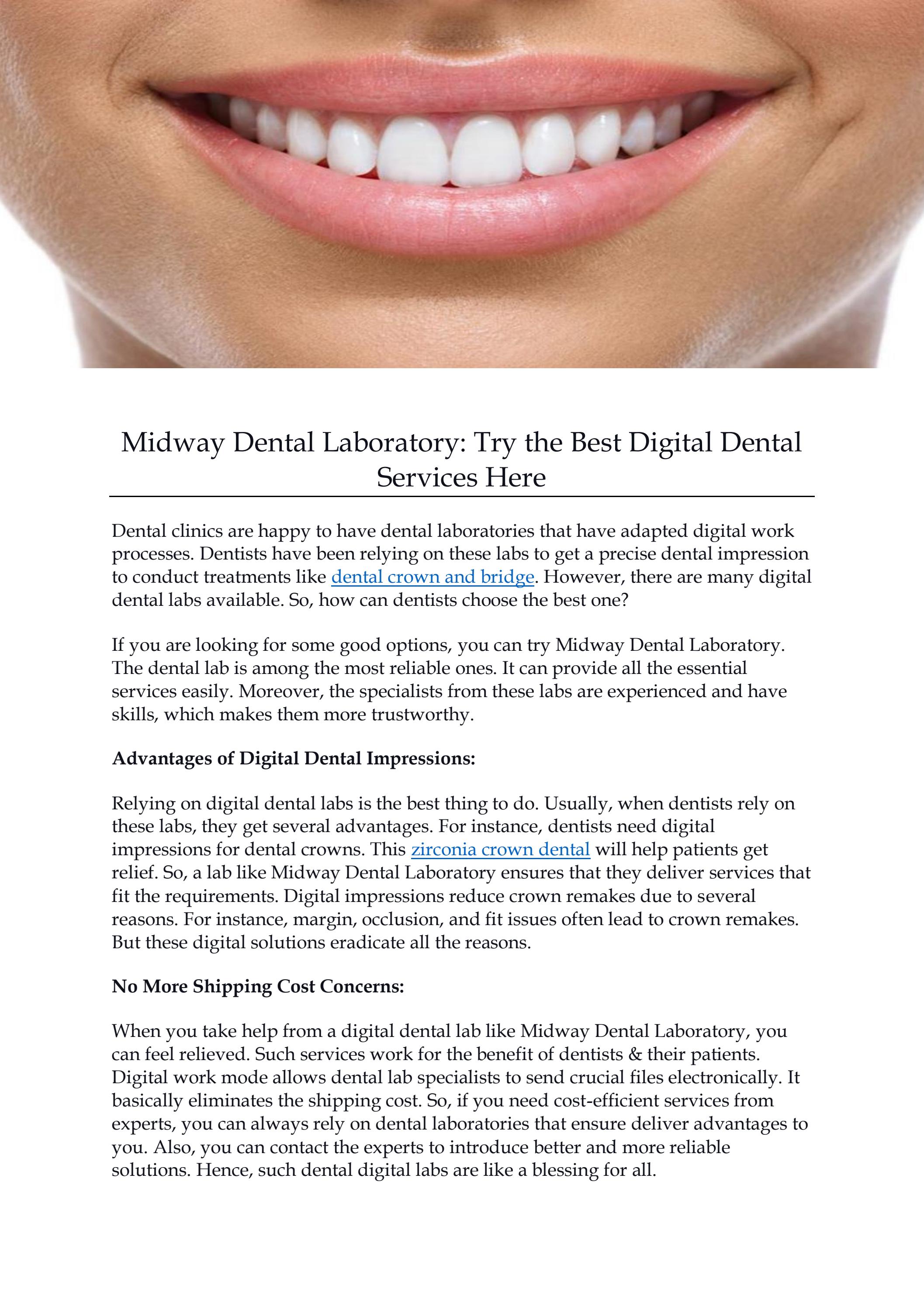 Midway Dental Laboratory: Try the Best Digital Dental Services Here

Dental clinics are happy to have dental laboratories that have adapted digital work processes. Dentists have been relying on these labs to get a precise dental impression to conduct treatments like dental crown and bridge. However, there are many digital dental labs available. So, how can dentists choose the best one?

If you are looking for some good options, you can try Midway Dental Laboratory. The dental lab is among the most reliable ones. It can provide all the essential services easily. Moreover, the specialists from these labs are experienced and have skills, which makes them more trustworthy.

Advantages of Digital Dental Impressions:

Relying on digital dental labs is the best thing to do. Usually, when dentists rely on these labs, they get several advantages. For instance, dentists need digital impressions for dental crowns. This zirconia crown dental will help patients get relief. So, a lab like Midway Dental Laboratory ensures that they deliver services that fit the requirements. Digital impressions reduce crown remakes due to several reasons. For instance, margin, occlusion, and fit issues often lead to crown remakes. But these digital solutions eradicate all the reasons.

No More Shipping Cost Concerns:

When you take help from a digital dental lab like Midway Dental Laboratory, you can feel relieved. Such services work for the benefit of dentists & their patients. Digital work mode allows dental lab specialists to send crucial files electronically. It basically eliminates the shipping cost. So, if you need cost-efficient services from experts, you can always rely on dental laboratories that ensure deliver advantages to you. Also, you can contact the experts to introduce better and more reliable solutions. Hence, such dental digital labs are like a blessing for all.